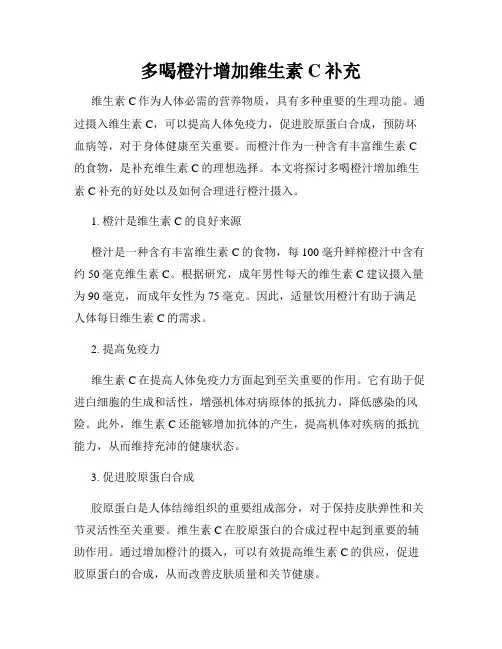 多喝橙汁增加维生素 C 补充

维生素 C 作为人体必需的营养物质，具有多种重要的生理功能。通过摄入维生素 C，可以提高人体免疫力，促进胶原蛋白合成，预防坏血病等，对于身体健康至关重要。而橙汁作为一种含有丰富维生素 C 的食物，是补充维生素 C 的理想选择。本文将探讨多喝橙汁增加维生素 C 补充的好处以及如何合理进行橙汁摄入。

1. 橙汁是维生素 C 的良好来源

橙汁是一种含有丰富维生素 C 的食物，每 100 毫升鲜榨橙汁中含有约 50 毫克维生素 C。根据研究，成年男性每天的维生素 C 建议摄入量为 90 毫克，而成年女性为 75 毫克。因此，适量饮用橙汁有助于满足人体每日维生素 C 的需求。

2. 提高免疫力

维生素 C 在提高人体免疫力方面起到至关重要的作用。它有助于促进白细胞的生成和活性，增强机体对病原体的抵抗力，降低感染的风险。此外，维生素 C 还能够增加抗体的产生，提高机体对疾病的抵抗能力，从而维持充沛的健康状态。

3. 促进胶原蛋白合成

胶原蛋白是人体结缔组织的重要组成部分，对于保持皮肤弹性和关节灵活性至关重要。维生素 C 在胶原蛋白的合成过程中起到重要的辅助作用。通过增加橙汁的摄入，可以有效提高维生素 C 的供应，促进胶原蛋白的合成，从而改善皮肤质量和关节健康。